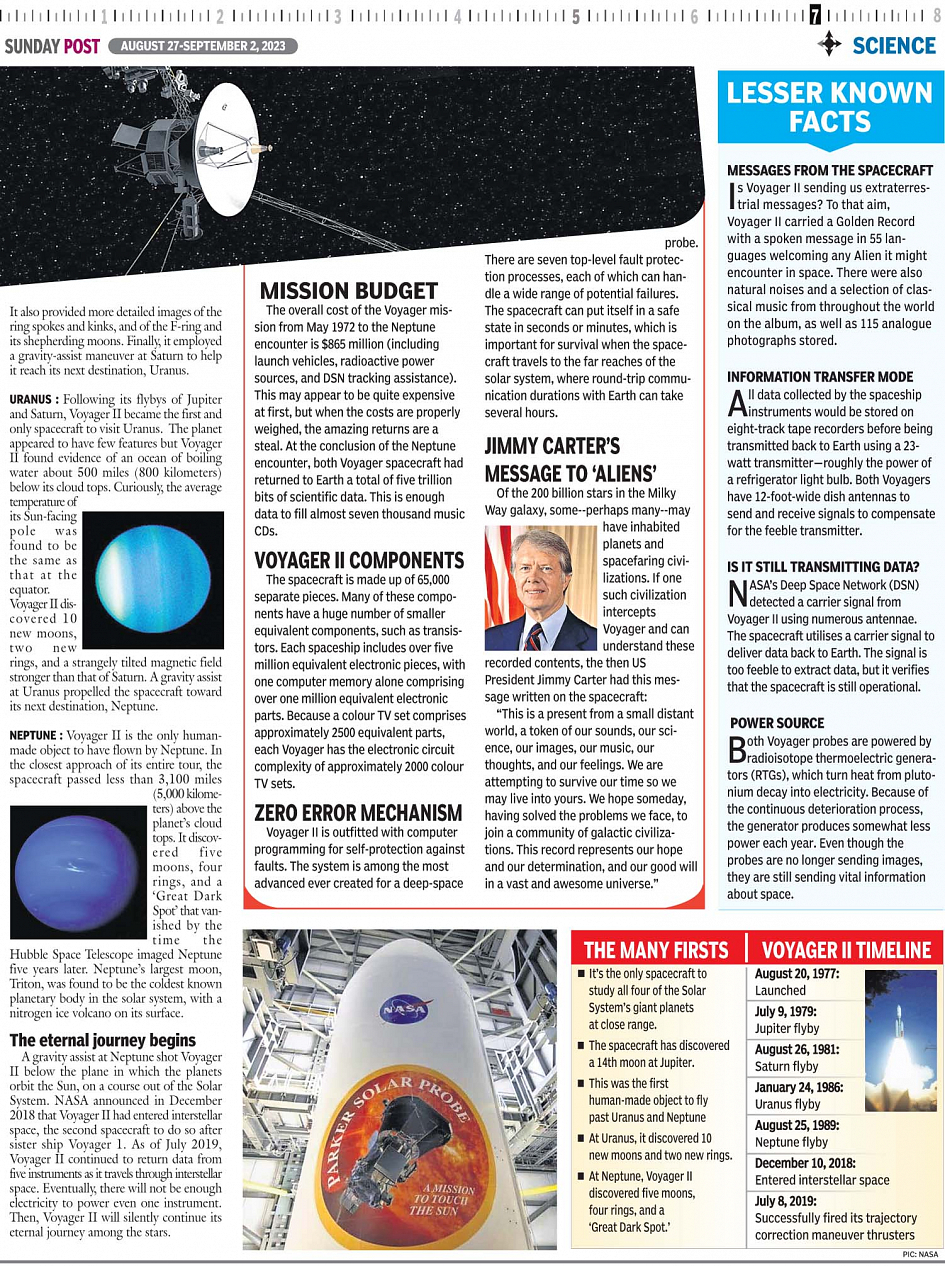 1 2 3 4 5 6 7 8

SUNDAY POST AUGUST 27-SEPTEMBER 2, 2023

SCIENCE

It also provided more detailed images of the ring spokes and kinks, and of the F-ring and its shepherding moons. Finally, it employed a gravity-assist maneuver at Saturn to help it reach its next destination, Uranus.

URANUS : Following its flybys of Jupiter and Saturn, Voyager II became the first and only spacecraft to visit Uranus. The planet appeared to have few features but Voyager II found evidence of an ocean of boiling water about 500 miles (800 kilometers) below its cloud tops. Curiously, the average temperature of its Sun-facing pole was found to be the same as that at the equator. Voyager II discovered 10 new moons, two new rings, and a strangely tilted magnetic field stronger than that of Saturn. A gravity assist at Uranus propelled the spacecraft toward its next destination, Neptune.

NEPTUNE : Voyager II is the only human-made object to have flown by Neptune. In the closest approach of its entire tour, the spacecraft passed less than 3,100 miles (5,000 kilometers) above the planet's cloud tops. It discovered five moons, four rings, and a 'Great Dark Spot' that vanished by the time the Hubble Space Telescope imaged Neptune five years later. Neptune's largest moon, Triton, was found to be the coldest known planetary body in the solar system, with a nitrogen ice volcano on its surface.

The eternal journey begins
A gravity assist at Neptune shot Voyager II below the plane in which the planets orbit the Sun, on a course out of the Solar System. NASA announced in December 2018 that Voyager II had entered interstellar space, the second spacecraft to do so after sister ship Voyager 1. As of July 2019, Voyager II continued to return data from five instruments as it travels through interstellar space. Eventually, there will not be enough electricity to power even one instrument. Then, Voyager II will silently continue its eternal journey among the stars.

MISSION BUDGET
The overall cost of the Voyager mission from May 1972 to the Neptune encounter is $865 million (including launch vehicles, radioactive power sources, and DSN tracking assistance). This may appear to be quite expensive at first, but when the costs are properly weighed, the amazing returns are a steal. At the conclusion of the Neptune encounter, both Voyager spacecraft had returned to Earth a total of five trillion bits of scientific data. This is enough data to fill almost seven thousand music CDs.

VOYAGER II COMPONENTS
The spacecraft is made up of 65,000 separate pieces. Many of these components have a huge number of smaller equivalent components, such as transistors. Each spaceship includes over five million equivalent electronic pieces, with one computer memory alone comprising over one million equivalent electronic parts. Because a colour TV set comprises approximately 2500 equivalent parts, each Voyager has the electronic circuit complexity of approximately 2000 colour TV sets.

ZERO ERROR MECHANISM
Voyager II is outfitted with computer programming for self-protection against faults. The system is among the most advanced ever created for a deep-space probe. There are seven top-level fault protection processes, each of which can handle a wide range of potential failures. The spacecraft can put itself in a safe state in seconds or minutes, which is important for survival when the spacecraft travels to the far reaches of the solar system, where round-trip communication durations with Earth can take several hours.

JIMMY CARTER'S MESSAGE TO 'ALIENS'
Of the 200 billion stars in the Milky Way galaxy, some--perhaps many--may have inhabited planets and spacefaring civilizations. If one such civilization intercepts Voyager and can understand these recorded contents, the then US President Jimmy Carter had this message written on the spacecraft:
"This is a present from a small distant world, a token of our sounds, our science, our images, our music, our thoughts, and our feelings. We are attempting to survive our time so we may live into yours. We hope someday, having solved the problems we face, to join a community of galactic civilizations. This record represents our hope and our determination, and our good will in a vast and awesome universe."

LESSER KNOWN FACTS

MESSAGES FROM THE SPACECRAFT
Is Voyager II sending us extraterrestrial messages? To that aim, Voyager II carried a Golden Record with a spoken message in 55 languages welcoming any Alien it might encounter in space. There were also natural noises and a selection of classical music from throughout the world on the album, as well as 115 analogue photographs stored.

INFORMATION TRANSFER MODE
All data collected by the spaceship instruments would be stored on eight-track tape recorders before being transmitted back to Earth using a 23-watt transmitter—roughly the power of a refrigerator light bulb. Both Voyagers have 12-foot-wide dish antennas to send and receive signals to compensate for the feeble transmitter.

IS IT STILL TRANSMITTING DATA?
NASA's Deep Space Network (DSN) detected a carrier signal from Voyager II using numerous antennae. The spacecraft utilises a carrier signal to deliver data back to Earth. The signal is too feeble to extract data, but it verifies that the spacecraft is still operational.

POWER SOURCE
Both Voyager probes are powered by radioisotope thermoelectric generators (RTGs), which turn heat from plutonium decay into electricity. Because of the continuous deterioration process, the generator produces somewhat less power each year. Even though the probes are no longer sending images, they are still sending vital information about space.

NASA
PARKER SOLAR PROBE
A MISSION TO TOUCH THE SUN

THE MANY FIRSTS
■ It's the only spacecraft to study all four of the Solar System's giant planets at close range.
■ The spacecraft has discovered a 14th moon at Jupiter.
■ This was the first human-made object to fly past Uranus and Neptune
■ At Uranus, it discovered 10 new moons and two new rings.
■ At Neptune, Voyager II discovered five moons, four rings, and a 'Great Dark Spot.'

VOYAGER II TIMELINE
August 20, 1977: Launched
July 9, 1979: Jupiter flyby
August 26, 1981: Saturn flyby
January 24, 1986: Uranus flyby
August 25, 1989: Neptune flyby
December 10, 2018: Entered interstellar space
July 8, 2019: Successfully fired its trajectory correction maneuver thrusters

PIC: NASA